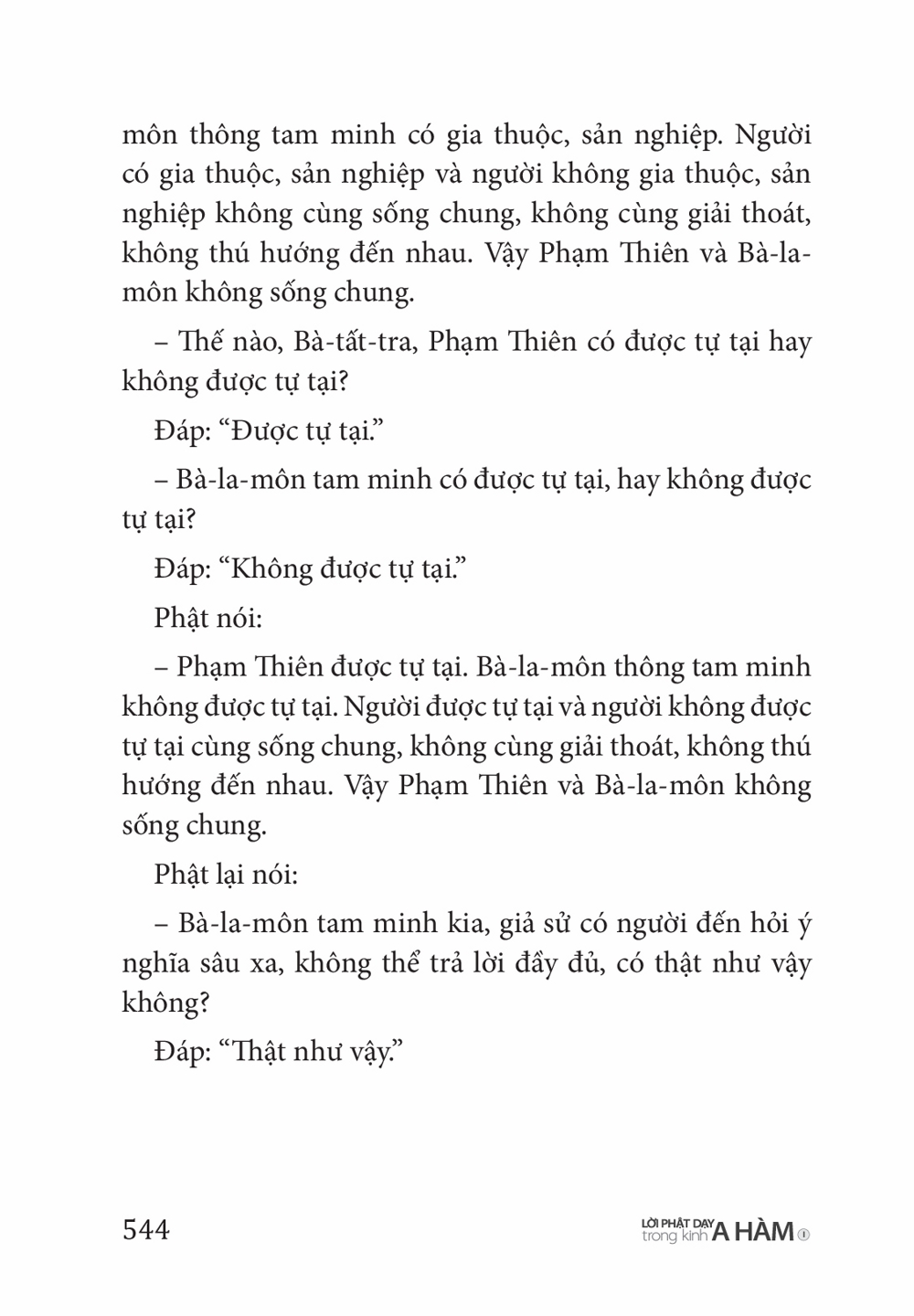 môn thông tam minh có gia thuộc, sản nghiệp. Người có gia thuộc, sản nghiệp và người không gia thuộc, sản nghiệp không cùng sống chung, không cùng giải thoát, không thú hướng đến nhau. Vậy Phạm Thiên và Bà-la-môn không sống chung.

– Thế nào, Bà-tất-tra, Phạm Thiên có được tự tại hay không được tự tại?

Đáp: “Được tự tại.”

– Bà-la-môn tam minh có được tự tại, hay không được tự tại?

Đáp: “Không được tự tại.”

Phật nói:

– Phạm Thiên được tự tại. Bà-la-môn thông tam minh không được tự tại. Người được tự tại và người không được tự tại cùng sống chung, không cùng giải thoát, không thú hướng đến nhau. Vậy Phạm Thiên và Bà-la-môn không sống chung.

Phật lại nói:

– Bà-la-môn tam minh kia, giả sử có người đến hỏi ý nghĩa sâu xa, không thể trả lời đầy đủ, có thật như vậy không?

Đáp: “Thật như vậy.”

544

LỜI PHẬT DẠY trong kinh A HÀM 1